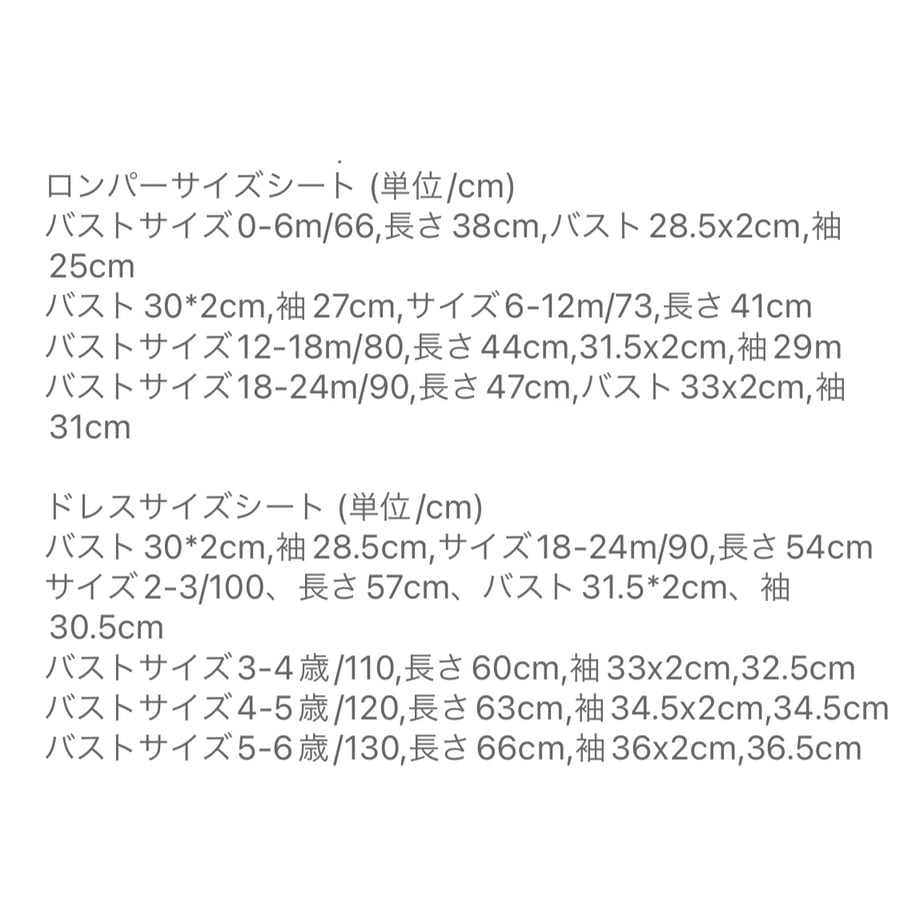 ロンパーサイズシート (単位/cm)
バストサイズ0-6m/66,長さ 38cm,バスト 28.5x2cm,袖 25cm
バスト 30*2cm,袖 27cm,サイズ6-12m/73,長さ 41cm
バストサイズ12-18m/80,長さ 44cm,31.5x2cm,袖 29m
バストサイズ18-24m/90,長さ 47cm,バスト 33x2cm,袖 31cm

ドレスサイズシート (単位/cm)
バスト 30*2cm,袖 28.5cm,サイズ18-24m/90,長さ 54cm
サイズ2-3/100、長さ 57cm、バスト 31.5*2cm、袖 30.5cm
バストサイズ3-4歳/110,長さ 60cm,袖 33x2cm,32.5cm
バストサイズ4-5歳/120,長さ 63cm,袖 34.5x2cm,34.5cm
バストサイズ5-6歳/130,長さ 66cm,袖 36x2cm,36.5cm